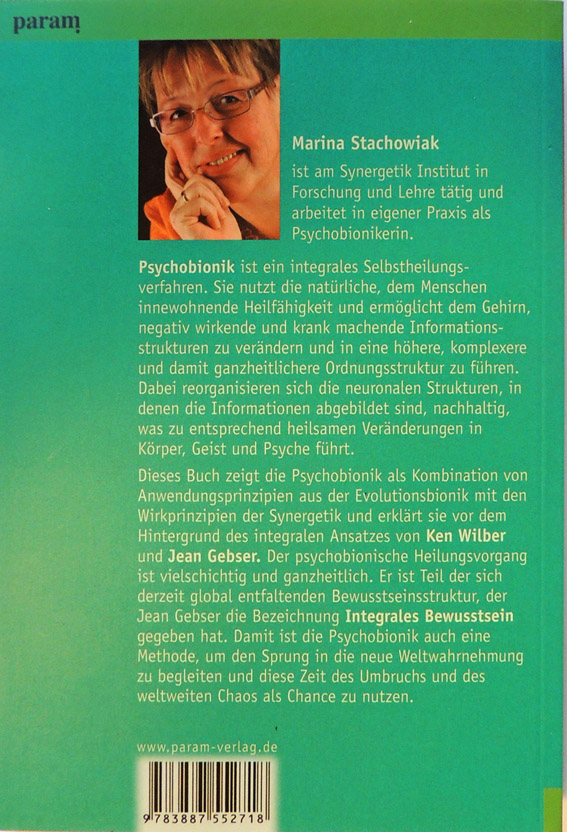 param

Marina Stachowiak

ist am Synergetik Institut in Forschung und Lehre tätig und arbeitet in eigener Praxis als Psychobionikerin.

Psychobionik ist ein integrales Selbstheilungsverfahren. Sie nutzt die natürliche, dem Menschen innewohnende Heilfähigkeit und ermöglicht dem Gehirn, negativ wirkende und krank machende Informationsstrukturen zu verändern und in eine höhere, komplexere und damit ganzheitlichere Ordnungsstruktur zu führen. Dabei reorganisieren sich die neuronalen Strukturen, in denen die Informationen abgebildet sind, nachhaltig, was zu entsprechend heilsamen Veränderungen in Körper, Geist und Psyche führt.

Dieses Buch zeigt die Psychobionik als Kombination von Anwendungsprinzipien aus der Evolutionsbionik mit den Wirkprinzipien der Synergetik und erklärt sie vor dem Hintergrund des integralen Ansatzes von Ken Wilber und Jean Gebser. Der psychobionische Heilungsvorgang ist vielschichtig und ganzheitlich. Er ist Teil der sich derzeit global entfaltenden Bewusstseinsstruktur, der Jean Gebser die Bezeichnung Integrales Bewusstsein gegeben hat. Damit ist die Psychobionik auch eine Methode, um den Sprung in die neue Weltwahrnehmung zu begleiten und diese Zeit des Umbruchs und des weltweiten Chaos als Chance zu nutzen.

www.param-verlag.de

9 783887 552718